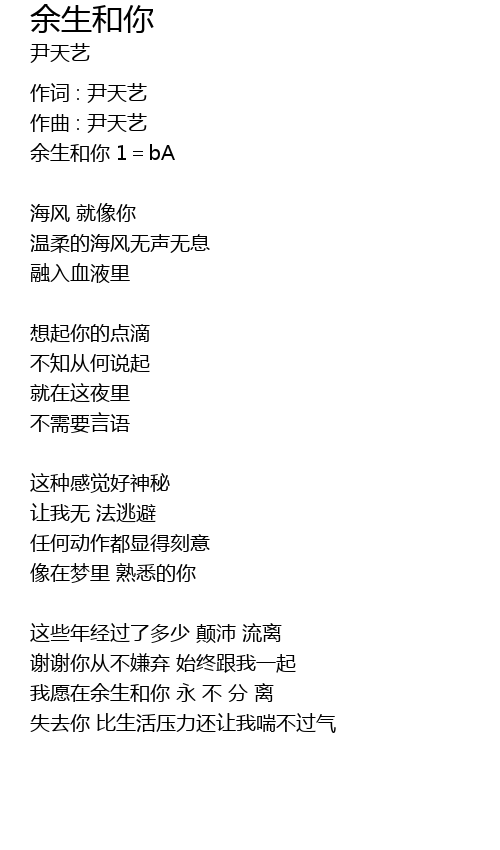 余生和你
尹天艺

作词 : 尹天艺
作曲 : 尹天艺
余生和你 1 = bA

海风 就像你
温柔的海风无声无息
融入血液里

想起你的点滴
不知从何说起
就在这夜里
不需要言语

这种感觉好神秘
让我无 法逃避
任何动作都显得刻意
像在梦里 熟悉的你

这些年经过了多少 颠沛 流离
谢谢你从不嫌弃 始终跟我一起
我愿在余生和你 永 不 分 离
失去你 比生活压力还让我喘不过气